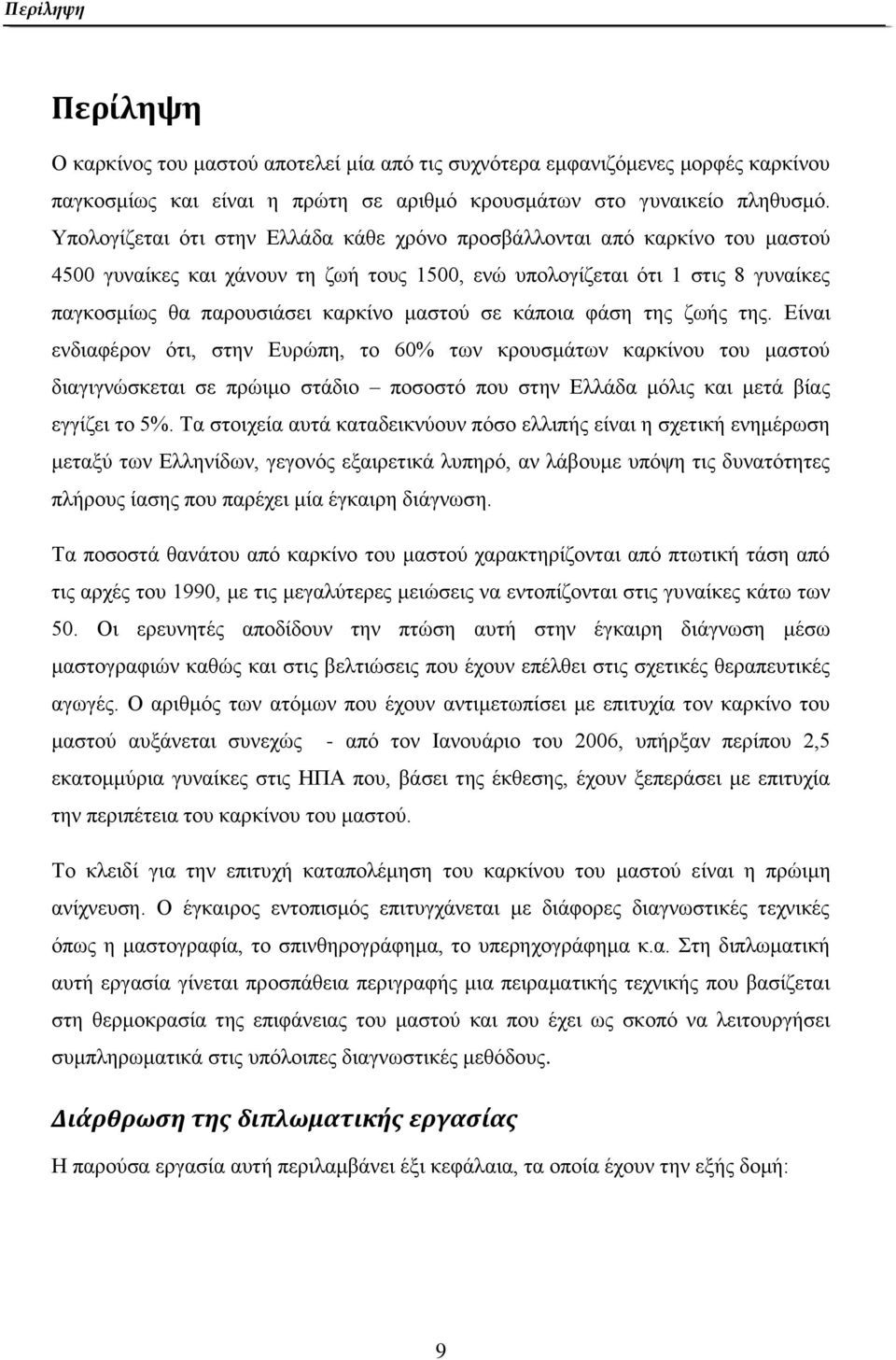 Περίληψη

Περίληψη

Ο καρκίνος του μαστού αποτελεί μία από τις συχνότερα εμφανιζόμενες μορφές καρκίνου παγκοσμίως και είναι η πρώτη σε αριθμό κρουσμάτων στο γυναικείο πληθυσμό. Υπολογίζεται ότι στην Ελλάδα κάθε χρόνο προσβάλλονται από καρκίνο του μαστού 4500 γυναίκες και χάνουν τη ζωή τους 1500, ενώ υπολογίζεται ότι 1 στις 8 γυναίκες παγκοσμίως θα παρουσιάσει καρκίνο μαστού σε κάποια φάση της ζωής της. Είναι ενδιαφέρον ότι, στην Ευρώπη, το 60% των κρουσμάτων καρκίνου του μαστού διαγιγνώσκεται σε πρώιμο στάδιο – ποσοστό που στην Ελλάδα μόλις και μετά βίας εγγίζει το 5%. Τα στοιχεία αυτά καταδεικνύουν πόσο ελλιπής είναι η σχετική ενημέρωση μεταξύ των Ελληνίδων, γεγονός εξαιρετικά λυπηρό, αν λάβουμε υπόψη τις δυνατότητες πλήρους ίασης που παρέχει μία έγκαιρη διάγνωση.

Τα ποσοστά θανάτου από καρκίνο του μαστού χαρακτηρίζονται από πτωτική τάση από τις αρχές του 1990, με τις μεγαλύτερες μειώσεις να εντοπίζονται στις γυναίκες κάτω των 50. Οι ερευνητές αποδίδουν την πτώση αυτή στην έγκαιρη διάγνωση μέσω μαστογραφιών καθώς και στις βελτιώσεις που έχουν επέλθει στις σχετικές θεραπευτικές αγωγές. Ο αριθμός των ατόμων που έχουν αντιμετωπίσει με επιτυχία τον καρκίνο του μαστού αυξάνεται συνεχώς - από τον Ιανουάριο του 2006, υπήρξαν περίπου 2,5 εκατομμύρια γυναίκες στις ΗΠΑ που, βάσει της έκθεσης, έχουν ξεπεράσει με επιτυχία την περιπέτεια του καρκίνου του μαστού.

Το κλειδί για την επιτυχή καταπολέμηση του καρκίνου του μαστού είναι η πρώιμη ανίχνευση. Ο έγκαιρος εντοπισμός επιτυγχάνεται με διάφορες διαγνωστικές τεχνικές όπως η μαστογραφία, το σπινθηρογράφημα, το υπερηχογράφημα κ.α. Στη διπλωματική αυτή εργασία γίνεται προσπάθεια περιγραφής μια πειραματικής τεχνικής που βασίζεται στη θερμοκρασία της επιφάνειας του μαστού και που έχει ως σκοπό να λειτουργήσει συμπληρωματικά στις υπόλοιπες διαγνωστικές μεθόδους.

Διάρθρωση της διπλωματικής εργασίας

Η παρούσα εργασία αυτή περιλαμβάνει έξι κεφάλαια, τα οποία έχουν την εξής δομή:

9